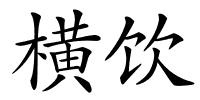 横饮